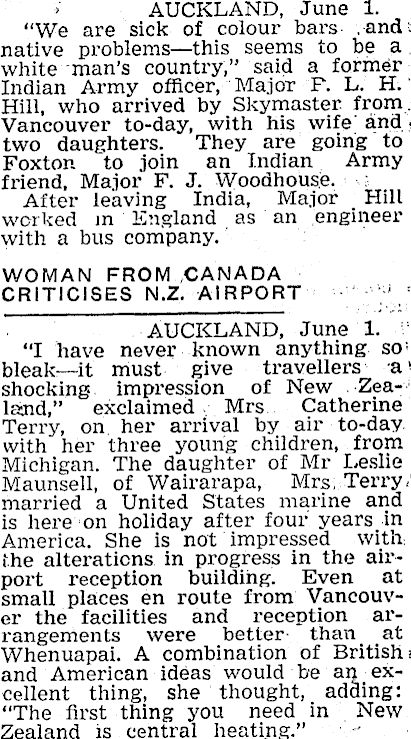 AUCKLAND, June 1.

"We are sick of colour bars and native problems—this seems to be a white man's country," said a former Indian Army officer, Major F. L. H. Hill, who arrived by Skymaster from Vancouver to-day, with his wife and two daughters. They are going to Foxton to join an Indian Army friend, Major F. J. Woodhouse.

After leaving India, Major Hill worked in England as an engineer with a bus company.

WOMAN FROM CANADA CRITICISES N.Z. AIRPORT

AUCKLAND, June 1.

"I have never known anything so bleak—it must give travellers a shocking impression of New Zealand," exclaimed Mrs. Catherine Terry, on her arrival by air to-day with her three young children, from Michigan. The daughter of Mr Leslie Maunsell, of Wairarapa, Mrs. Terry married a United States marine and is here on holiday after four years in America. She is not impressed with the alterations in progress in the airport reception building. Even at small places en route from Vancouver the facilities and reception arrangements were better than at Whenuapai. A combination of British and American ideas would be an excellent thing, she thought, adding: "The first thing you need in New Zealand is central heating."